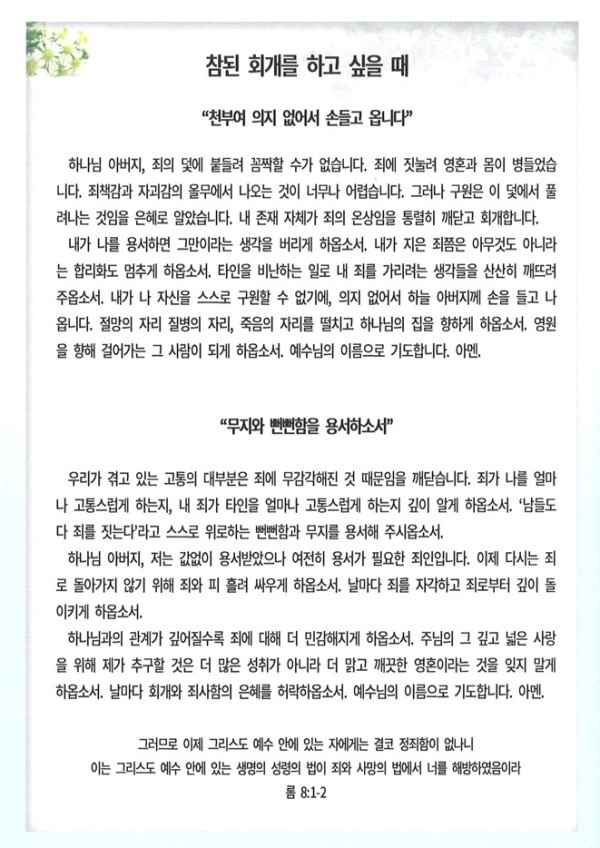 참된 회개를 하고 싶을 때

"천부여 의지 없어서 손들고 옵니다"

하나님 아버지, 죄의 덫에 붙들려 꼼짝할 수가 없습니다. 죄에 짓눌려 영혼과 몸이 병들었습니다. 죄책감과 자괴감의 올무에서 나오는 것이 너무나 어렵습니다. 그러나 구원은 이 덫에서 풀려나는 것임을 은혜로 알았습니다. 내 존재 자체가 죄의 온상임을 통렬히 깨닫고 회개합니다.
내가 나를 용서하면 그만이라는 생각을 버리게 하옵소서. 내가 지은 죄쯤은 아무것도 아니라는 합리화도 멈추게 하옵소서. 타인을 비난하는 일로 내 죄를 가리려는 생각들을 산산히 깨뜨려 주옵소서. 내가 나 자신을 스스로 구원할 수 없기에, 의지 없어서 하늘 아버지께 손을 들고 나옵니다. 절망의 자리 질병의 자리, 죽음의 자리를 떨치고 하나님의 집을 향하게 하옵소서. 영원을 향해 걸어가는 그 사람이 되게 하옵소서. 예수님의 이름으로 기도합니다. 아멘.

"무지와 뻔뻔함을 용서하소서"

우리가 겪고 있는 고통의 대부분은 죄에 무감각해진 것 때문임을 깨닫습니다. 죄가 나를 얼마나 고통스럽게 하는지, 내 죄가 타인을 얼마나 고통스럽게 하는지 깊이 알게 하옵소서. '남들도 다 죄를 짓는다'라고 스스로 위로하는 뻔뻔함과 무지를 용서해 주시옵소서.
하나님 아버지, 저는 값없이 용서받았으나 여전히 용서가 필요한 죄인입니다. 이제 다시는 죄로 돌아가지 않기 위해 죄와 피 흘려 싸우게 하옵소서. 날마다 죄를 자각하고 죄로부터 깊이 돌이키게 하옵소서.
하나님과의 관계가 깊어질수록 죄에 대해 더 민감해지게 하옵소서. 주님의 그 깊고 넓은 사랑을 위해 제가 추구할 것은 더 많은 성취가 아니라 더 맑고 깨끗한 영혼이라는 것을 잊지 말게 하옵소서. 날마다 회개와 죄사함의 은혜를 허락하옵소서. 예수님의 이름으로 기도합니다. 아멘.

그러므로 이제 그리스도 예수 안에 있는 자에게는 결코 정죄함이 없나니
이는 그리스도 예수 안에 있는 생명의 성령의 법이 죄와 사망의 법에서 너를 해방하였음이라
롬 8:1-2